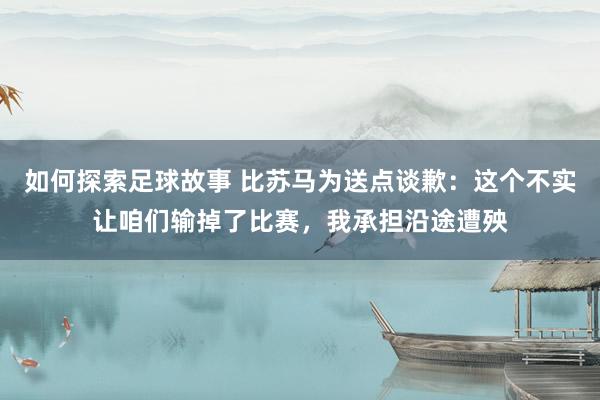 如何探索足球故事 比苏马为送点谈歉：这个不实让咱们输掉了比赛，我承担沿途遭殃